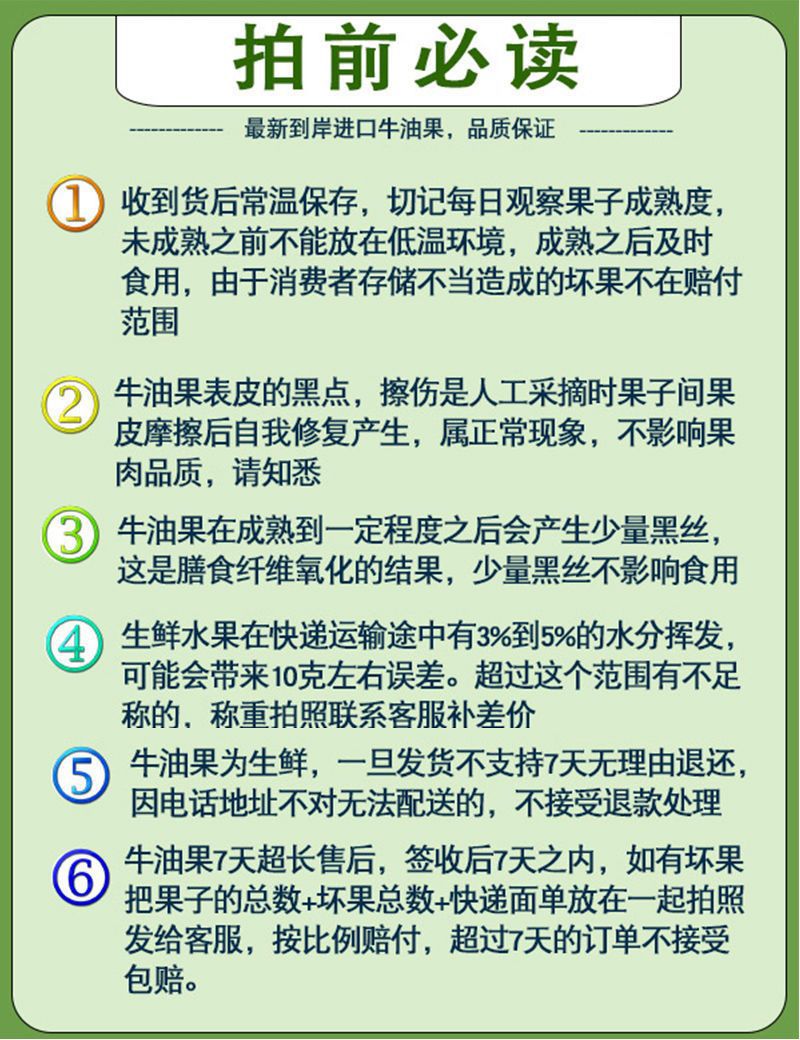 拍前必读

------------- 最新到岸进口牛油果，品质保证 -------------

① 收到货后常温保存，切记每日观察果子成熟度，未成熟之前不能放在低温环境，成熟之后及时食用，由于消费者存储不当造成的坏果不在赔付范围

② 牛油果表皮的黑点，擦伤是人工采摘时果子间果皮摩擦后自我修复产生，属正常现象，不影响果肉品质，请知悉

③ 牛油果在成熟到一定程度之后会产生少量黑丝，这是膳食纤维氧化的结果，少量黑丝不影响食用

④ 生鲜水果在快递运输途中有3%到5%的水分挥发，可能会带来10克左右误差。超过这个范围有不足称的，称重拍照联系客服补差价

⑤ 牛油果为生鲜，一旦发货不支持7天无理由退还，因电话地址不对无法配送的，不接受退款处理

⑥ 牛油果7天超长售后，签收后7天之内，如有坏果把果子的总数+坏果总数+快递面单放在一起拍照发给客服，按比例赔付，超过7天的订单不接受包赔。